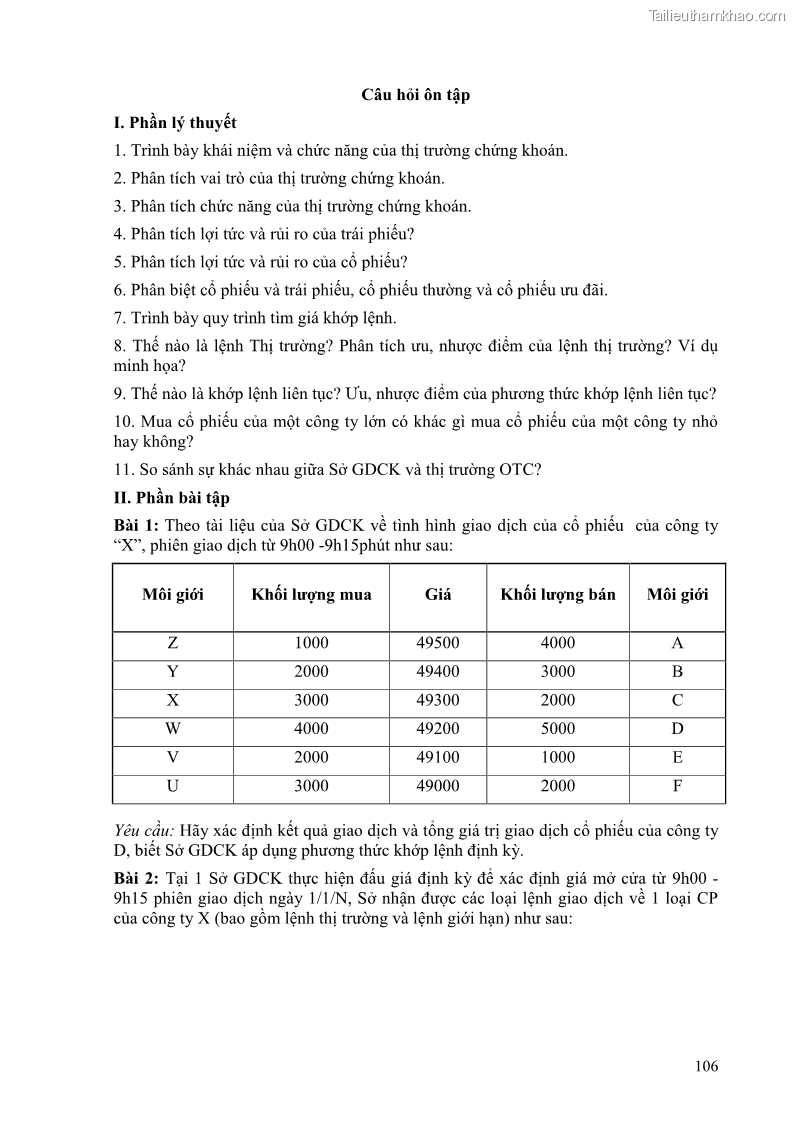 Tailieuthamkhao.com

Câu hỏi ôn tập

I. Phần lý thuyết

1. Trình bày khái niệm và chức năng của thị trường chứng khoán.

2. Phân tích vai trò của thị trường chứng khoán.

3. Phân tích chức năng của thị trường chứng khoán.

4. Phân tích lợi tức và rủi ro của trái phiếu?

5. Phân tích lợi tức và rủi ro của cổ phiếu?

6. Phân biệt cổ phiếu và trái phiếu, cổ phiếu thường và cổ phiếu ưu đãi.

7. Trình bày quy trình tìm giá khớp lệnh.

8. Thế nào là lệnh Thị trường? Phân tích ưu, nhược điểm của lệnh thị trường? Ví dụ minh họa?

9. Thế nào là khớp lệnh liên tục? Ưu, nhược điểm của phương thức khớp lệnh liên tục?

10. Mua cổ phiếu của một công ty lớn có khác gì mua cổ phiếu của một công ty nhỏ hay không?

11. So sánh sự khác nhau giữa Sở GDCK và thị trường OTC?

II. Phần bài tập

Bài 1: Theo tài liệu của Sở GDCK về tình hình giao dịch của cổ phiếu của công ty “X”, phiên giao dịch từ 9h00 -9h15phút như sau:

| Môi giới | Khối lượng mua | Giá | Khối lượng bán | Môi giới |
|---|---|---|---|---|
| Z | 1000 | 49500 | 4000 | A |
| Y | 2000 | 49400 | 3000 | B |
| X | 3000 | 49300 | 2000 | C |
| W | 4000 | 49200 | 5000 | D |
| V | 2000 | 49100 | 1000 | E |
| U | 3000 | 49000 | 2000 | F |

Yêu cầu: Hãy xác định kết quả giao dịch và tổng giá trị giao dịch cổ phiếu của công ty D, biết Sở GDCK áp dụng phương thức khớp lệnh định kỳ.

Bài 2: Tại 1 Sở GDCK thực hiện đấu giá định kỳ để xác định giá mở cửa từ 9h00 - 9h15 phiên giao dịch ngày 1/1/N, Sở nhận được các loại lệnh giao dịch về 1 loại CP của công ty X (bao gồm lệnh thị trường và lệnh giới hạn) như sau:

106